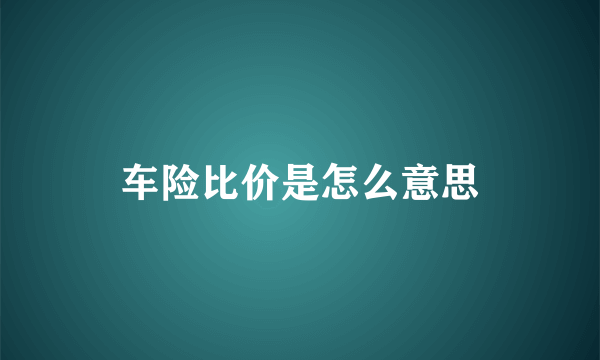 车险比价是怎么意思